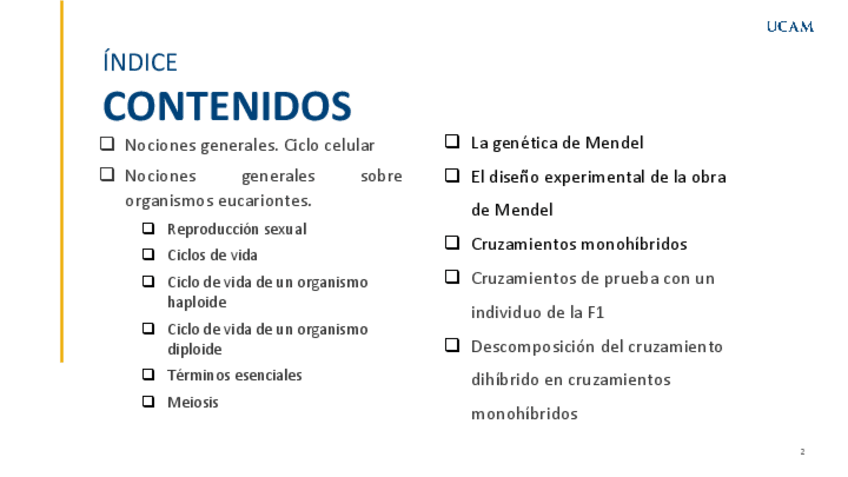 UCAM

ÍNDICE

CONTENIDOS

❑ Nociones generales. Ciclo celular

❑ Nociones generales sobre organismos eucariontes.

❑ Reproducción sexual

❑ Ciclos de vida

❑ Ciclo de vida de un organismo haploide

❑ Ciclo de vida de un organismo diploide

❑ Términos esenciales

❑ Meiosis

❑ La genética de Mendel

❑ El diseño experimental de la obra de Mendel

❑ Cruzamientos monohíbridos

❑ Cruzamientos de prueba con un individuo de la F1

❑ Descomposición del cruzamiento dihíbrido en cruzamientos monohíbridos

2